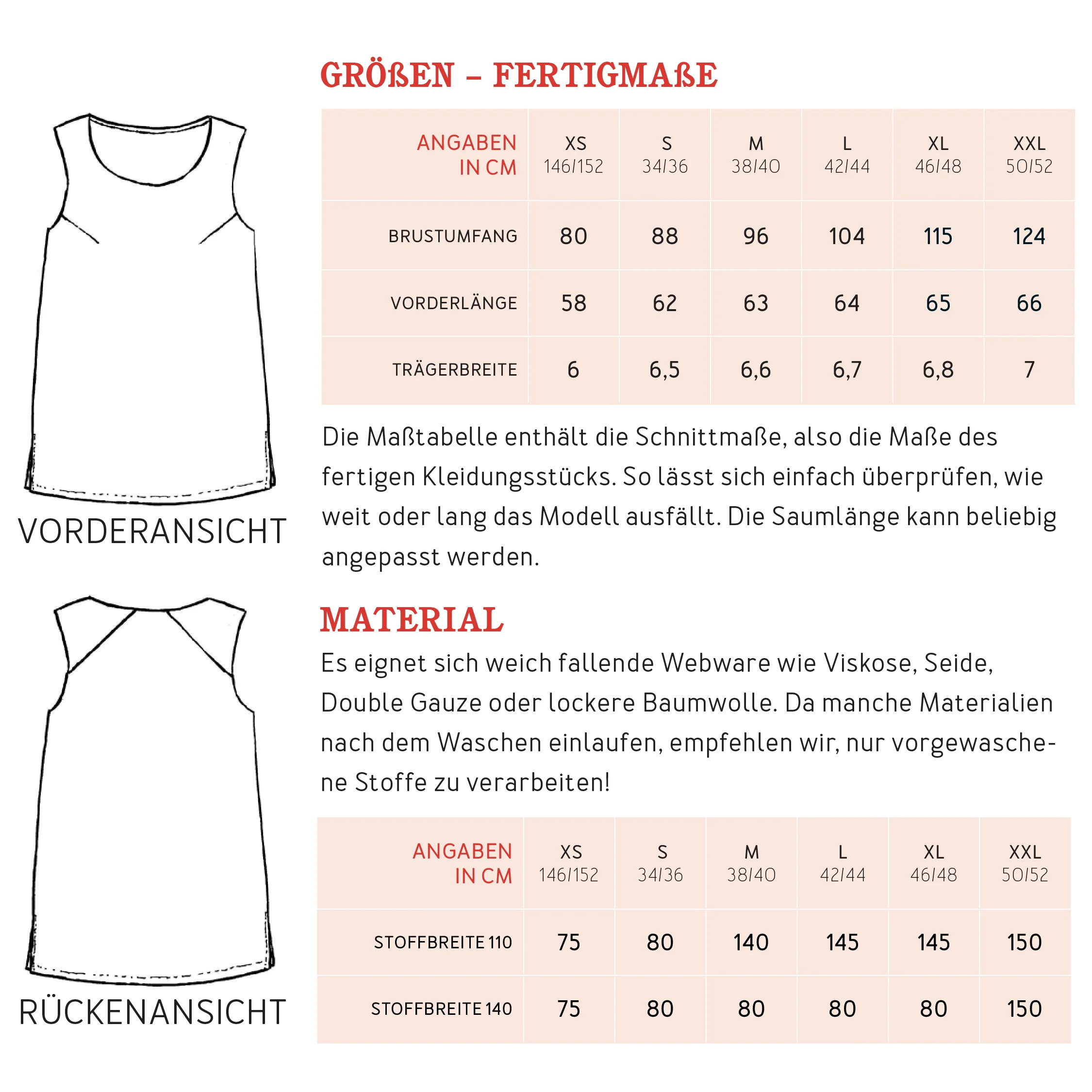 VORDERANSICHT

RÜCKENANSICHT

GRÖßEN – FERTIGMAßE

| ANGABEN IN CM | XS 146/152 | S 34/36 | M 38/40 | L 42/44 | XL 46/48 | XXL 50/52 |
|---|---|---|---|---|---|---|
| BRUSTUMFANG | 80 | 88 | 96 | 104 | 115 | 124 |
| VORDERLÄNGE | 58 | 62 | 63 | 64 | 65 | 66 |
| TRÄGERBREITE | 6 | 6,5 | 6,6 | 6,7 | 6,8 | 7 |

Die Maßtabelle enthält die Schnittmaße, also die Maße des fertigen Kleidungsstücks. So lässt sich einfach überprüfen, wie weit oder lang das Modell ausfällt. Die Saumlänge kann beliebig angepasst werden.

MATERIAL

Es eignet sich weich fallende Webware wie Viskose, Seide, Double Gauze oder lockere Baumwolle. Da manche Materialien nach dem Waschen einlaufen, empfehlen wir, nur vorgewaschene Stoffe zu verarbeiten!

| ANGABEN IN CM | XS 146/152 | S 34/36 | M 38/40 | L 42/44 | XL 46/48 | XXL 50/52 |
|---|---|---|---|---|---|---|
| STOFFBREITE 110 | 75 | 80 | 140 | 145 | 145 | 150 |
| STOFFBREITE 140 | 75 | 80 | 80 | 80 | 80 | 150 |